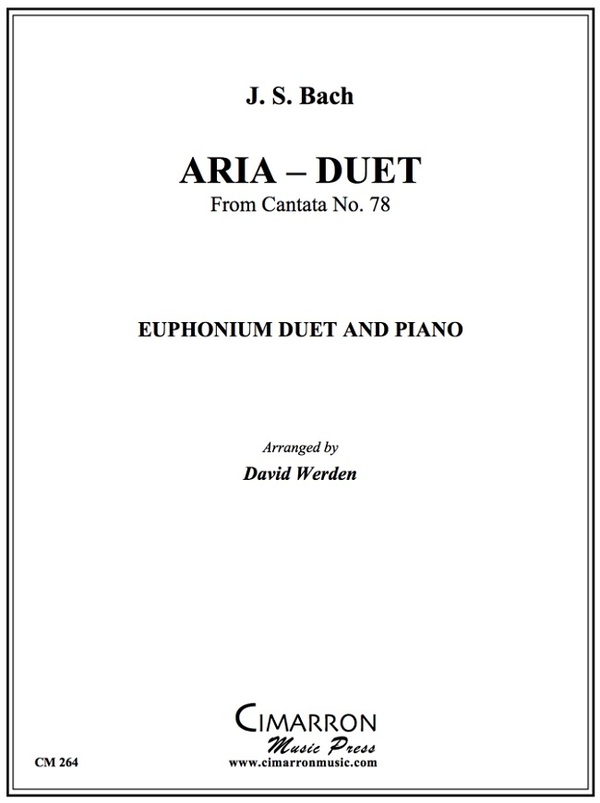 J. S. Bach

ARIA – DUET

From Cantata No. 78

EUPHONIUM DUET AND PIANO

Arranged by

David Werden

CIMARRON

Music Press

CM 264

www.cimarronmusic.com